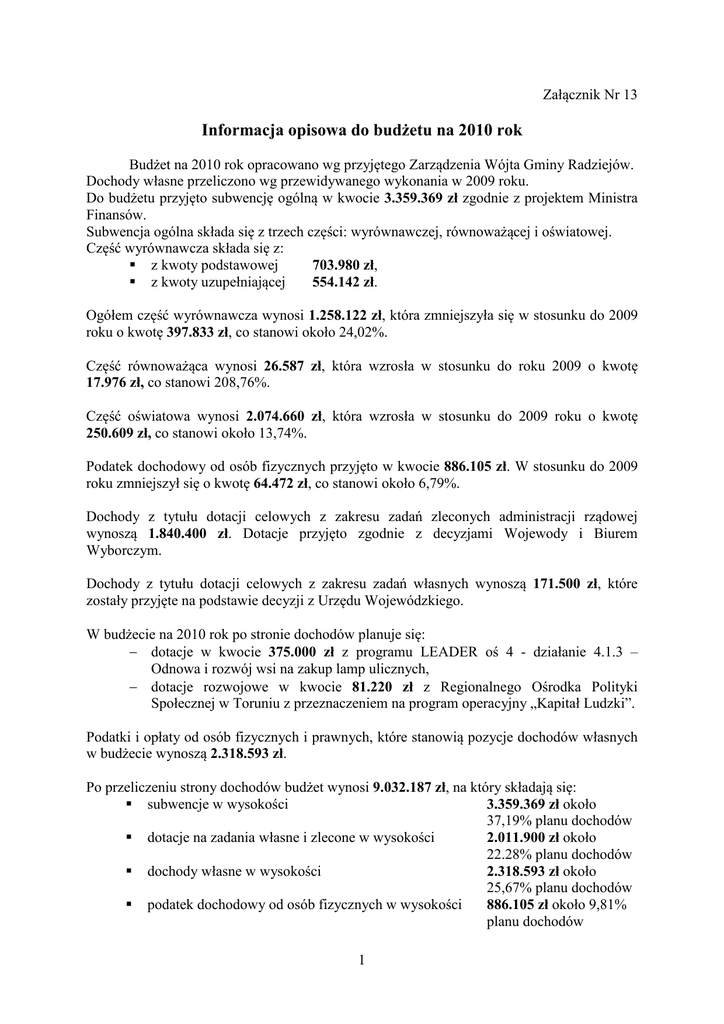 Załącznik Nr 13

Informacja opisowa do budżetu na 2010 rok

Budżet na 2010 rok opracowano wg przyjętego Zarządzenia Wójta Gminy Radziejów. Dochody własne przeliczono wg przewidywanego wykonania w 2009 roku.
Do budżetu przyjęto subwencję ogólną w kwocie 3.359.369 zł zgodnie z projektem Ministra Finansów.
Subwencja ogólna składa się z trzech części: wyrównawczej, równoważącej i oświatowej.
Część wyrównawcza składa się z:
▪ z kwoty podstawowej 703.980 zł,
▪ z kwoty uzupełniającej 554.142 zł.

Ogółem część wyrównawcza wynosi 1.258.122 zł, która zmniejszyła się w stosunku do 2009 roku o kwotę 397.833 zł, co stanowi około 24,02%.

Część równoważąca wynosi 26.587 zł, która wzrosła w stosunku do roku 2009 o kwotę 17.976 zł, co stanowi 208,76%.

Część oświatowa wynosi 2.074.660 zł, która wzrosła w stosunku do 2009 roku o kwotę 250.609 zł, co stanowi około 13,74%.

Podatek dochodowy od osób fizycznych przyjęto w kwocie 886.105 zł. W stosunku do 2009 roku zmniejszył się o kwotę 64.472 zł, co stanowi około 6,79%.

Dochody z tytułu dotacji celowych z zakresu zadań zleconych administracji rządowej wynoszą 1.840.400 zł. Dotacje przyjęto zgodnie z decyzjami Wojewody i Biurem Wyborczym.

Dochody z tytułu dotacji celowych z zakresu zadań własnych wynoszą 171.500 zł, które zostały przyjęte na podstawie decyzji z Urzędu Wojewódzkiego.

W budżecie na 2010 rok po stronie dochodów planuje się:
– dotacje w kwocie 375.000 zł z programu LEADER oś 4 - działanie 4.1.3 – Odnowa i rozwój wsi na zakup lamp ulicznych,
– dotacje rozwojowe w kwocie 81.220 zł z Regionalnego Ośrodka Polityki Społecznej w Toruniu z przeznaczeniem na program operacyjny „Kapitał Ludzki”.

Podatki i opłaty od osób fizycznych i prawnych, które stanowią pozycje dochodów własnych w budżecie wynoszą 2.318.593 zł.

Po przeliczeniu strony dochodów budżet wynosi 9.032.187 zł, na który składają się:
▪ subwencje w wysokości 3.359.369 zł około 37,19% planu dochodów
▪ dotacje na zadania własne i zlecone w wysokości 2.011.900 zł około 22.28% planu dochodów
▪ dochody własne w wysokości 2.318.593 zł około 25,67% planu dochodów
▪ podatek dochodowy od osób fizycznych w wysokości 886.105 zł około 9,81% planu dochodów

1